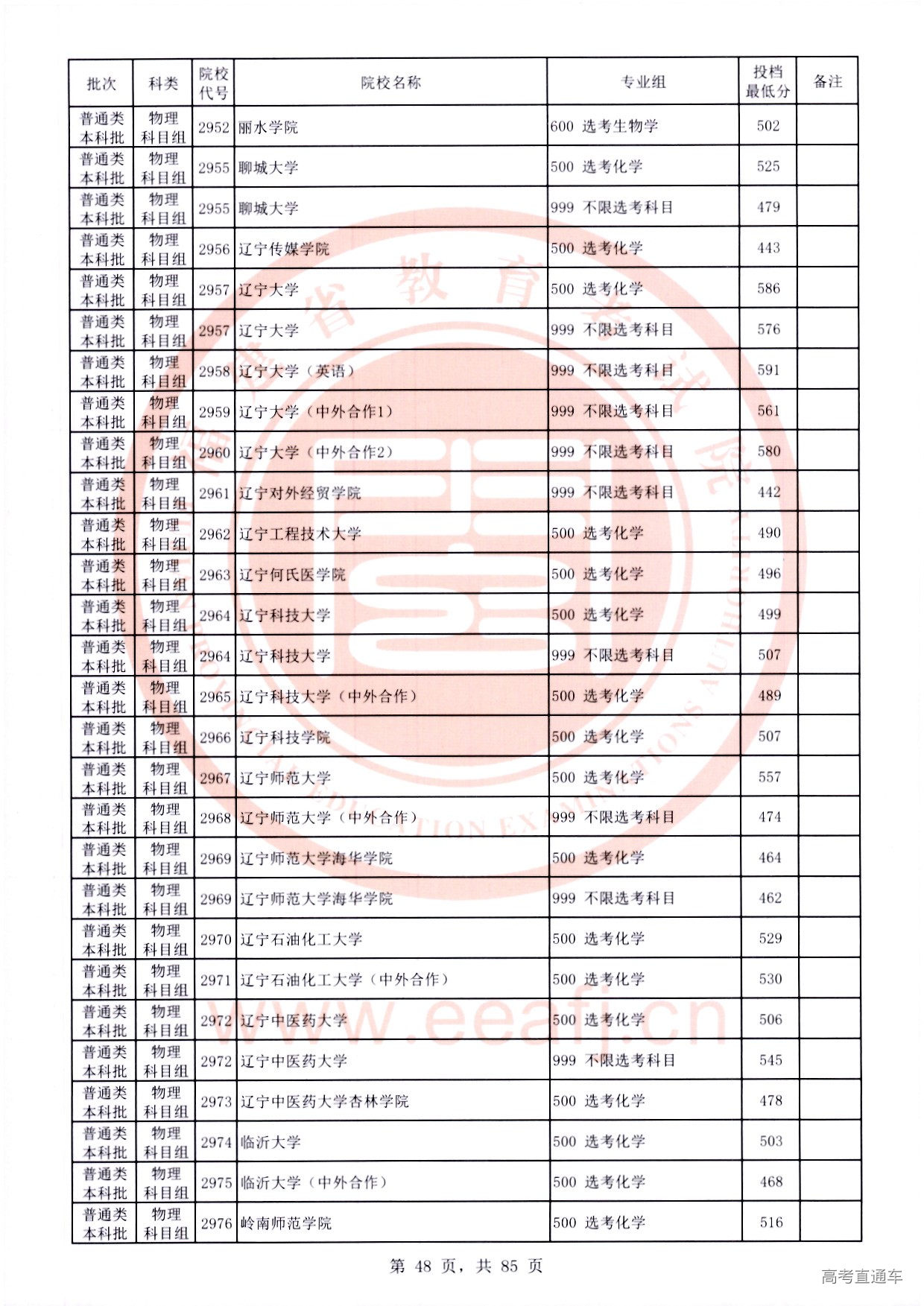 | 批次 | 科类 | 院校代号 | 院校名称 | 专业组 | 投档最低分 | 备注 |
|---|---|---|---|---|---|---|
| 普通类本科批 | 物理科目组 | 2952 | 丽水学院 | 600 选考生物学 | 502 | |
| 普通类本科批 | 物理科目组 | 2955 | 聊城大学 | 500 选考化学 | 525 | |
| 普通类本科批 | 物理科目组 | 2955 | 聊城大学 | 999 不限选考科目 | 479 | |
| 普通类本科批 | 物理科目组 | 2956 | 辽宁传媒学院 | 500 选考化学 | 443 | |
| 普通类本科批 | 物理科目组 | 2957 | 辽宁大学 | 500 选考化学 | 586 | |
| 普通类本科批 | 物理科目组 | 2957 | 辽宁大学 | 999 不限选考科目 | 576 | |
| 普通类本科批 | 物理科目组 | 2958 | 辽宁大学（英语） | 999 不限选考科目 | 591 | |
| 普通类本科批 | 物理科目组 | 2959 | 辽宁大学（中外合作1） | 999 不限选考科目 | 561 | |
| 普通类本科批 | 物理科目组 | 2960 | 辽宁大学（中外合作2） | 999 不限选考科目 | 580 | |
| 普通类本科批 | 物理科目组 | 2961 | 辽宁对外经贸学院 | 999 不限选考科目 | 442 | |
| 普通类本科批 | 物理科目组 | 2962 | 辽宁工程技术大学 | 500 选考化学 | 490 | |
| 普通类本科批 | 物理科目组 | 2963 | 辽宁何氏医学院 | 500 选考化学 | 496 | |
| 普通类本科批 | 物理科目组 | 2964 | 辽宁科技大学 | 500 选考化学 | 499 | |
| 普通类本科批 | 物理科目组 | 2964 | 辽宁科技大学 | 999 不限选考科目 | 507 | |
| 普通类本科批 | 物理科目组 | 2965 | 辽宁科技大学（中外合作） | 500 选考化学 | 489 | |
| 普通类本科批 | 物理科目组 | 2966 | 辽宁科技学院 | 500 选考化学 | 507 | |
| 普通类本科批 | 物理科目组 | 2967 | 辽宁师范大学 | 500 选考化学 | 557 | |
| 普通类本科批 | 物理科目组 | 2968 | 辽宁师范大学（中外合作） | 999 不限选考科目 | 474 | |
| 普通类本科批 | 物理科目组 | 2969 | 辽宁师范大学海华学院 | 500 选考化学 | 464 | |
| 普通类本科批 | 物理科目组 | 2969 | 辽宁师范大学海华学院 | 999 不限选考科目 | 462 | |
| 普通类本科批 | 物理科目组 | 2970 | 辽宁石油化工大学 | 500 选考化学 | 529 | |
| 普通类本科批 | 物理科目组 | 2971 | 辽宁石油化工大学（中外合作） | 500 选考化学 | 530 | |
| 普通类本科批 | 物理科目组 | 2972 | 辽宁中医药大学 | 500 选考化学 | 506 | |
| 普通类本科批 | 物理科目组 | 2972 | 辽宁中医药大学 | 999 不限选考科目 | 545 | |
| 普通类本科批 | 物理科目组 | 2973 | 辽宁中医药大学杏林学院 | 500 选考化学 | 478 | |
| 普通类本科批 | 物理科目组 | 2974 | 临沂大学 | 500 选考化学 | 503 | |
| 普通类本科批 | 物理科目组 | 2975 | 临沂大学（中外合作） | 500 选考化学 | 468 | |
| 普通类本科批 | 物理科目组 | 2976 | 岭南师范学院 | 500 选考化学 | 516 | |

第 48 页，共 85 页

www.eeafj.cn

高考直通车